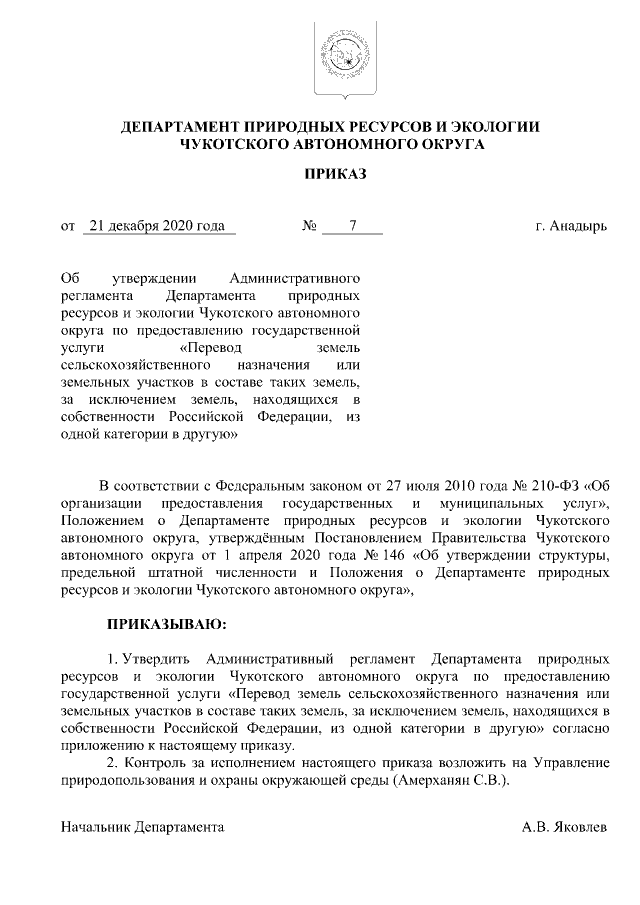 ДЕПАРТАМЕНТ ПРИРОДНЫХ РЕСУРСОВ И ЭКОЛОГИИ ЧУКОТСКОГО АВТОНОМНОГО ОКРУГА

ПРИКАЗ

от 21 декабря 2020 года № 7 г. Анадырь

Об утверждении Административного регламента Департамента природных ресурсов и экологии Чукотского автономного округа по предоставлению государственной услуги «Перевод земель сельскохозяйственного назначения или земельных участков в составе таких земель, за исключением земель, находящихся в собственности Российской Федерации, из одной категории в другую»

В соответствии с Федеральным законом от 27 июля 2010 года № 210-ФЗ «Об организации предоставления государственных и муниципальных услуг», Положением о Департаменте природных ресурсов и экологии Чукотского автономного округа, утверждённым Постановлением Правительства Чукотского автономного округа от 1 апреля 2020 года № 146 «Об утверждении структуры, предельной штатной численности и Положения о Департаменте природных ресурсов и экологии Чукотского автономного округа»,

ПРИКАЗЫВАЮ:

1. Утвердить Административный регламент Департамента природных ресурсов и экологии Чукотского автономного округа по предоставлению государственной услуги «Перевод земель сельскохозяйственного назначения или земельных участков в составе таких земель, за исключением земель, находящихся в собственности Российской Федерации, из одной категории в другую» согласно приложению к настоящему приказу.

2. Контроль за исполнением настоящего приказа возложить на Управление природопользования и охраны окружающей среды (Амерханян С.В.).

Начальник Департамента А.В. Яковлев